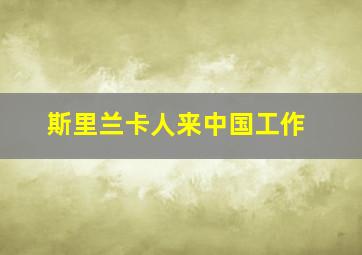 斯里兰卡人来中国工作